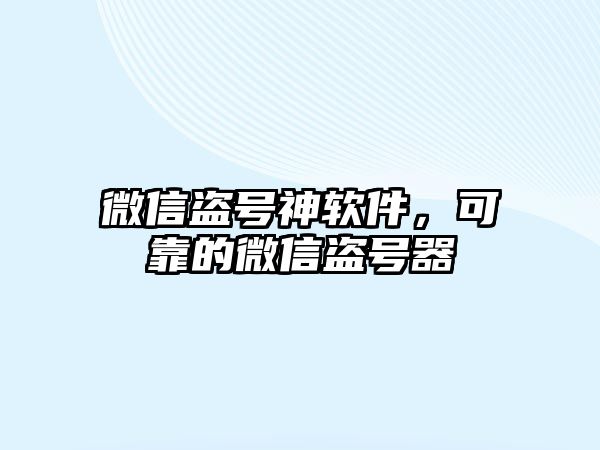 微信盗号神软件，可靠的微信盗号器